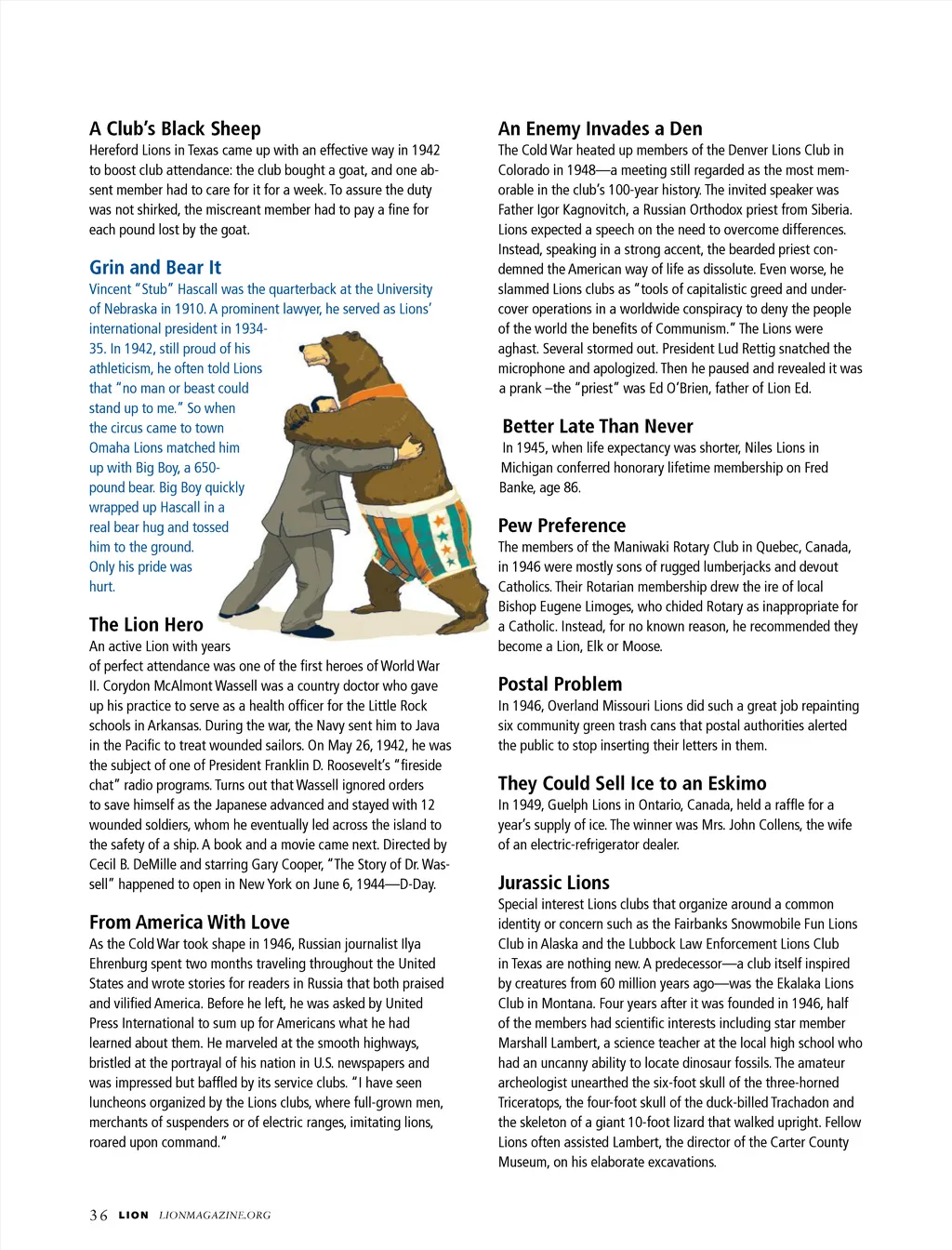 A Club's Black Sheep
Hereford Lions in Texas came up with an effective way in 1942 to boost club attendance: the club bought a goat, and one absent member had to care for it for a week. To assure the duty was not shirked, the miscreant member had to pay a fine for each pound lost by the goat.

Grin and Bear It
Vincent "Stub" Hascall was the quarterback at the University of Nebraska in 1910. A prominent lawyer, he served as Lions' international president in 1934-35. In 1942, still proud of his athleticism, he often told Lions that "no man or beast could stand up to me." So when the circus came to town Omaha Lions matched him up with Big Boy, a 650-pound bear. Big Boy quickly wrapped up Hascall in a real bear hug and tossed him to the ground. Only his pride was hurt.

The Lion Hero
An active Lion with years of perfect attendance was one of the first heroes of World War II. Corydon McAlmont Wassell was a country doctor who gave up his practice to serve as a health officer for the Little Rock schools in Arkansas. During the war, the Navy sent him to Java in the Pacific to treat wounded sailors. On May 26, 1942, he was the subject of one of President Franklin D. Roosevelt's "fireside chat" radio programs. Turns out that Wassell ignored orders to save himself as the Japanese advanced and stayed with 12 wounded soldiers, whom he eventually led across the island to the safety of a ship. A book and a movie came next. Directed by Cecil B. DeMille and starring Gary Cooper, "The Story of Dr. Wassell" happened to open in New York on June 6, 1944—D-Day.

From America With Love
As the Cold War took shape in 1946, Russian journalist Ilya Ehrenburg spent two months traveling throughout the United States and wrote stories for readers in Russia that both praised and vilified America. Before he left, he was asked by United Press International to sum up for Americans what he had learned about them. He marveled at the smooth highways, bristled at the portrayal of his nation in U.S. newspapers and was impressed but baffled by its service clubs. "I have seen luncheons organized by the Lions clubs, where full-grown men, merchants of suspenders or of electric ranges, imitating lions, roared upon command."

An Enemy Invades a Den
The Cold War heated up members of the Denver Lions Club in Colorado in 1948—a meeting still regarded as the most memorable in the club's 100-year history. The invited speaker was Father Igor Kagnovitch, a Russian Orthodox priest from Siberia. Lions expected a speech on the need to overcome differences. Instead, speaking in a strong accent, the bearded priest condemned the American way of life as dissolute. Even worse, he slammed Lions clubs as "tools of capitalistic greed and undercover operations in a worldwide conspiracy to deny the people of the world the benefits of Communism." The Lions were aghast. Several stormed out. President Lud Rettig snatched the microphone and apologized. Then he paused and revealed it was a prank –the "priest" was Ed O'Brien, father of Lion Ed.

Better Late Than Never
In 1945, when life expectancy was shorter, Niles Lions in Michigan conferred honorary lifetime membership on Fred Banke, age 86.

Pew Preference
The members of the Maniwaki Rotary Club in Quebec, Canada, in 1946 were mostly sons of rugged lumberjacks and devout Catholics. Their Rotarian membership drew the ire of local Bishop Eugene Limoges, who chided Rotary as inappropriate for a Catholic. Instead, for no known reason, he recommended they become a Lion, Elk or Moose.

Postal Problem
In 1946, Overland Missouri Lions did such a great job repainting six community green trash cans that postal authorities alerted the public to stop inserting their letters in them.

They Could Sell Ice to an Eskimo
In 1949, Guelph Lions in Ontario, Canada, held a raffle for a year's supply of ice. The winner was Mrs. John Collens, the wife of an electric-refrigerator dealer.

Jurassic Lions
Special interest Lions clubs that organize around a common identity or concern such as the Fairbanks Snowmobile Fun Lions Club in Alaska and the Lubbock Law Enforcement Lions Club in Texas are nothing new. A predecessor—a club itself inspired by creatures from 60 million years ago—was the Ekalaka Lions Club in Montana. Four years after it was founded in 1946, half of the members had scientific interests including star member Marshall Lambert, a science teacher at the local high school who had an uncanny ability to locate dinosaur fossils. The amateur archeologist unearthed the six-foot skull of the three-horned Triceratops, the four-foot skull of the duck-billed Trachadon and the skeleton of a giant 10-foot lizard that walked upright. Fellow Lions often assisted Lambert, the director of the Carter County Museum, on his elaborate excavations.

36 LION LIONMAGAZINE.ORG